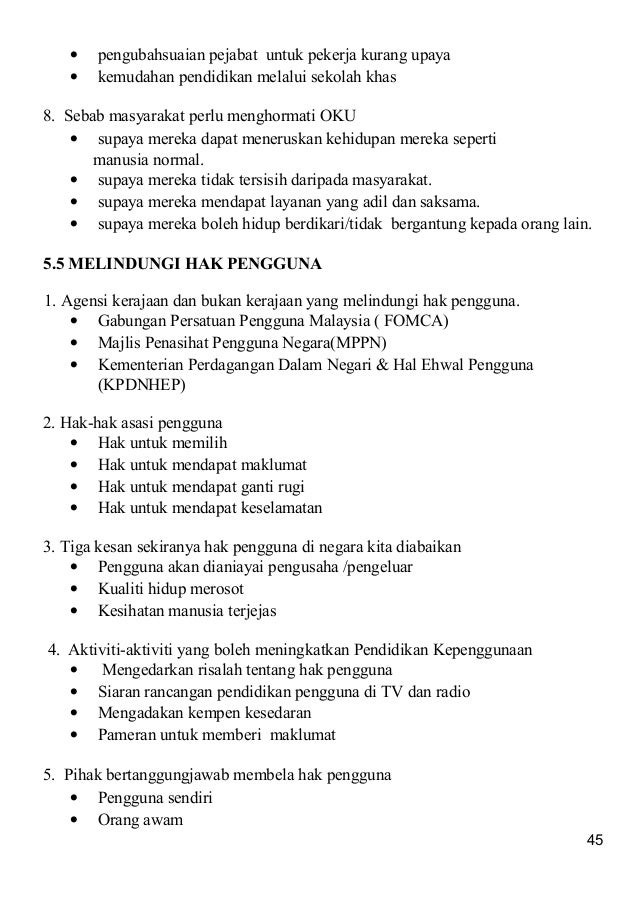 • pengubahsuaian pejabat untuk pekerja kurang upaya
• kemudahan pendidikan melalui sekolah khas

8. Sebab masyarakat perlu menghormati OKU
• supaya mereka dapat meneruskan kehidupan mereka seperti manusia normal.
• supaya mereka tidak tersisih daripada masyarakat.
• supaya mereka mendapat layanan yang adil dan saksama.
• supaya mereka boleh hidup berdikari/tidak bergantung kepada orang lain.

5.5 MELINDUNGI HAK PENGGUNA

1. Agensi kerajaan dan bukan kerajaan yang melindungi hak pengguna.
• Gabungan Persatuan Pengguna Malaysia ( FOMCA)
• Majlis Penasihat Pengguna Negara(MPPN)
• Kementerian Perdagangan Dalam Negari & Hal Ehwal Pengguna (KPDNHEP)

2. Hak-hak asasi pengguna
• Hak untuk memilih
• Hak untuk mendapat maklumat
• Hak untuk mendapat ganti rugi
• Hak untuk mendapat keselamatan

3. Tiga kesan sekiranya hak pengguna di negara kita diabaikan
• Pengguna akan dianiayai pengusaha /pengeluar
• Kualiti hidup merosot
• Kesihatan manusia terjejas

4. Aktiviti-aktiviti yang boleh meningkatkan Pendidikan Kepenggunaan
• Mengedarkan risalah tentang hak pengguna
• Siaran rancangan pendidikan pengguna di TV dan radio
• Mengadakan kempen kesedaran
• Pameran untuk memberi maklumat

5. Pihak bertanggungjawab membela hak pengguna
• Pengguna sendiri
• Orang awam

45